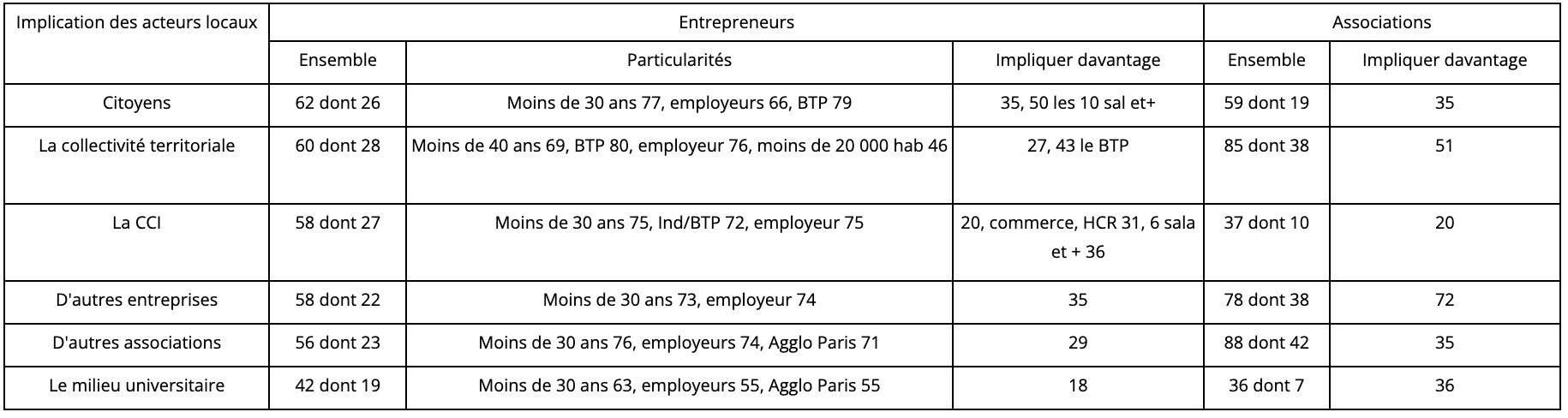 | Implication des acteurs locaux | Entrepreneurs | | | Associations | |
|---|---|---|---|---|---|
| | Ensemble | Particularités | Impliquer davantage | Ensemble | Impliquer davantage |
| Citoyens | 62 dont 26 | Moins de 30 ans 77, employeurs 66, BTP 79 | 35, 50 les 10 sal et+ | 59 dont 19 | 35 |
| La collectivité territoriale | 60 dont 28 | Moins de 40 ans 69, BTP 80, employeur 76, moins de 20 000 hab 46 | 27, 43 le BTP | 85 dont 38 | 51 |
| La CCI | 58 dont 27 | Moins de 30 ans 75, Ind/BTP 72, employeur 75 | 20, commerce, HCR 31, 6 sala et + 36 | 37 dont 10 | 20 |
| D'autres entreprises | 58 dont 22 | Moins de 30 ans 73, employeur 74 | 35 | 78 dont 38 | 72 |
| D'autres associations | 56 dont 23 | Moins de 30 ans 76, employeurs 74, Agglo Paris 71 | 29 | 88 dont 42 | 35 |
| Le milieu universitaire | 42 dont 19 | Moins de 30 ans 63, employeurs 55, Agglo Paris 55 | 18 | 36 dont 7 | 36 |